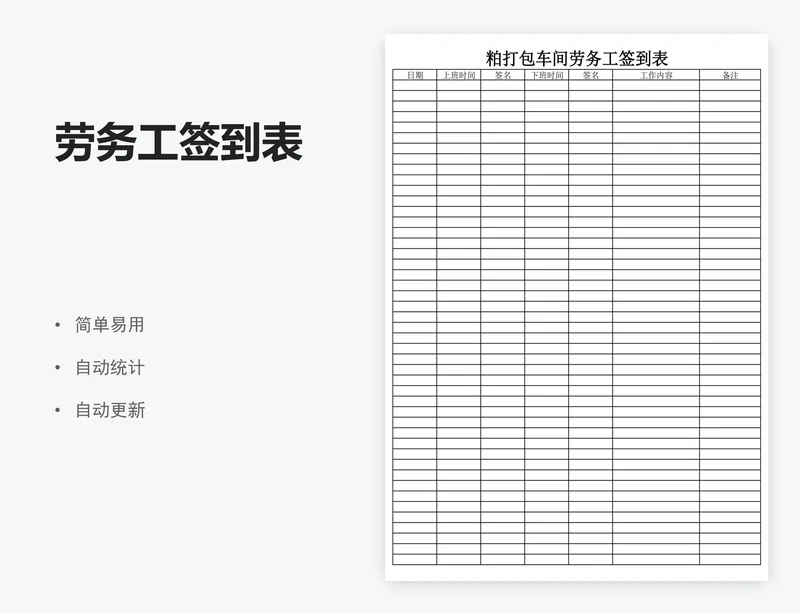 劳务工签到表

• 简单易用
• 自动统计
• 自动更新

粕打包车间劳务工签到表

| 日期 | 上班时间 | 签名 | 下班时间 | 签名 | 工作内容 | 备注 |
|---|---|---|---|---|---|---|
| | | | | | | |